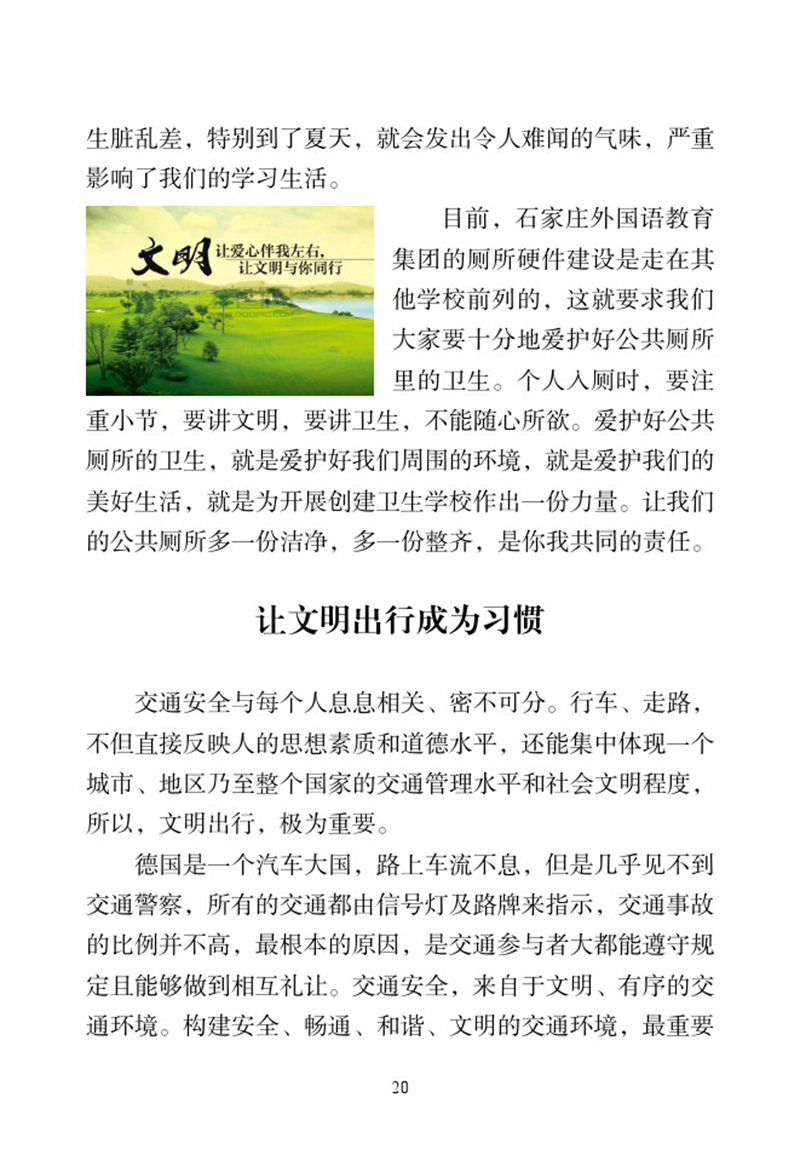 生脏乱差，特别到了夏天，就会发出令人难闻的气味，严重影响了我们的学习生活。

文明 让爱心伴我左右，让文明与你同行

目前，石家庄外国语教育集团的厕所硬件建设是走在其他学校前列的，这就要求我们大家要十分地爱护好公共厕所里的卫生。个人入厕时，要注重小节，要讲文明，要讲卫生，不能随心所欲。爱护好公共厕所的卫生，就是爱护好我们周围的环境，就是爱护我们的美好生活，就是为开展创建卫生学校作出一份力量。让我们的公共厕所多一份洁净，多一份整齐，是你我共同的责任。

让文明出行成为习惯

交通安全与每个人息息相关、密不可分。行车、走路，不但直接反映人的思想素质和道德水平，还能集中体现一个城市、地区乃至整个国家的交通管理水平和社会文明程度，所以，文明出行，极为重要。

德国是一个汽车大国，路上车流不息，但是几乎见不到交通警察，所有的交通都由信号灯及路牌来指示，交通事故的比例并不高，最根本的原因，是交通参与者大都能遵守规定且能够做到相互礼让。交通安全，来自于文明、有序的交通环境。构建安全、畅通、和谐、文明的交通环境，最重要

20